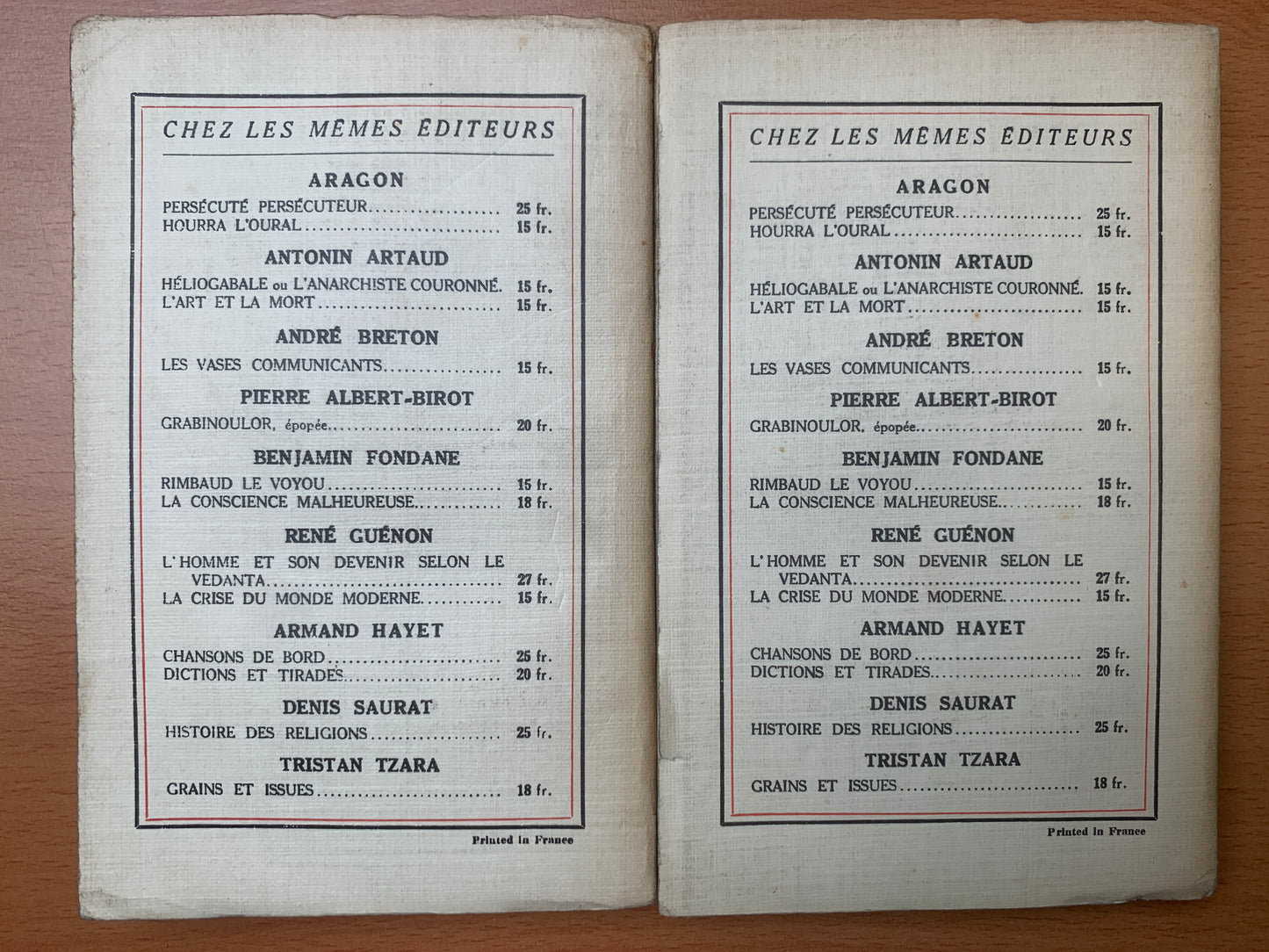 CHEZ LES MÊMES ÉDITEURS

ARAGON

PERSÉCUTÉ PERSÉCUTEUR 25 fr.
HOURRA L'OURAL 15 fr.

ANTONIN ARTAUD

HÉLIOGABALE ou L'ANARCHISTE COURONNÉ. 15 fr.
L'ART ET LA MORT 15 fr.

ANDRÉ BRETON

LES VASES COMMUNICANTS 15 fr.

PIERRE ALBERT-BIROT

GRABINOULOR, épopée 20 fr.

BENJAMIN FONDANE

RIMBAUD LE VOYOU 15 fr.
LA CONSCIENCE MALHEUREUSE 18 fr.

RENÉ GUÉNON

L'HOMME ET SON DEVENIR SELON LE VEDANTA 27 fr.
LA CRISE DU MONDE MODERNE 15 fr.

ARMAND HAYET

CHANSONS DE BORD 25 fr.
DICTIONS ET TIRADES 20 fr.

DENIS SAURAT

HISTOIRE DES RELIGIONS 25 fr.

TRISTAN TZARA

GRAINS ET ISSUES 18 fr.

Printed in France

CHEZ LES MÊMES ÉDITEURS

ARAGON

PERSÉCUTÉ PERSÉCUTEUR 25 fr.
HOURRA L'OURAL 15 fr.

ANTONIN ARTAUD

HÉLIOGABALE ou L'ANARCHISTE COURONNÉ. 15 fr.
L'ART ET LA MORT 15 fr.

ANDRÉ BRETON

LES VASES COMMUNICANTS 15 fr.

PIERRE ALBERT-BIROT

GRABINOULOR, épopée 20 fr.

BENJAMIN FONDANE

RIMBAUD LE VOYOU 15 fr.
LA CONSCIENCE MALHEUREUSE 18 fr.

RENÉ GUÉNON

L'HOMME ET SON DEVENIR SELON LE VEDANTA 27 fr.
LA CRISE DU MONDE MODERNE 15 fr.

ARMAND HAYET

CHANSONS DE BORD 25 fr.
DICTIONS ET TIRADES 20 fr.

DENIS SAURAT

HISTOIRE DES RELIGIONS 25 fr.

TRISTAN TZARA

GRAINS ET ISSUES 18 fr.

Printed in France